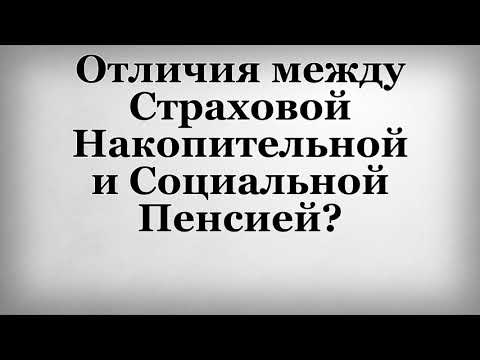 Отличия между Страховой Накопительной и Социальной Пенсией?